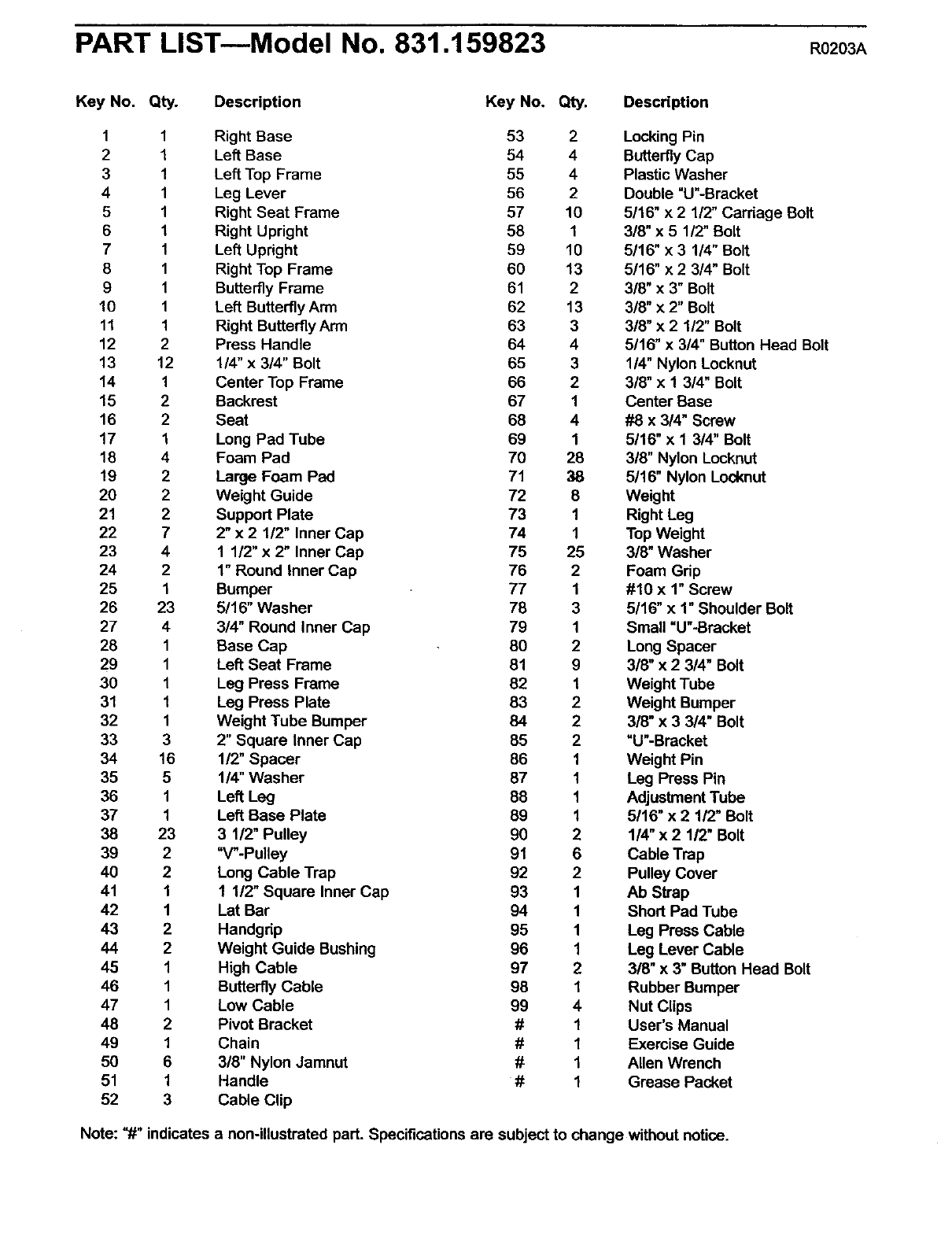 PART LIST—Model No. 831.159823

R0203A

| Key No. | Qty. | Description |
|---|---|---|
| 1 | 1 | Right Base |
| 2 | 1 | Left Base |
| 3 | 1 | Left Top Frame |
| 4 | 1 | Leg Lever |
| 5 | 1 | Right Seat Frame |
| 6 | 1 | Right Upright |
| 7 | 1 | Left Upright |
| 8 | 1 | Right Top Frame |
| 9 | 1 | Butterfly Frame |
| 10 | 1 | Left Butterfly Arm |
| 11 | 1 | Right Butterfly Arm |
| 12 | 2 | Press Handle |
| 13 | 12 | 1/4" x 3/4" Bolt |
| 14 | 1 | Center Top Frame |
| 15 | 2 | Backrest |
| 16 | 2 | Seat |
| 17 | 1 | Long Pad Tube |
| 18 | 4 | Foam Pad |
| 19 | 2 | Large Foam Pad |
| 20 | 2 | Weight Guide |
| 21 | 2 | Support Plate |
| 22 | 7 | 2" x 2 1/2" Inner Cap |
| 23 | 4 | 1 1/2" x 2" Inner Cap |
| 24 | 2 | 1" Round Inner Cap |
| 25 | 1 | Bumper |
| 26 | 23 | 5/16" Washer |
| 27 | 4 | 3/4" Round Inner Cap |
| 28 | 1 | Base Cap |
| 29 | 1 | Left Seat Frame |
| 30 | 1 | Leg Press Frame |
| 31 | 1 | Leg Press Plate |
| 32 | 1 | Weight Tube Bumper |
| 33 | 3 | 2" Square Inner Cap |
| 34 | 16 | 1/2" Spacer |
| 35 | 5 | 1/4" Washer |
| 36 | 1 | Left Leg |
| 37 | 1 | Left Base Plate |
| 38 | 23 | 3 1/2" Pulley |
| 39 | 2 | "V"-Pulley |
| 40 | 2 | Long Cable Trap |
| 41 | 1 | 1 1/2" Square Inner Cap |
| 42 | 1 | Lat Bar |
| 43 | 2 | Handgrip |
| 44 | 2 | Weight Guide Bushing |
| 45 | 1 | High Cable |
| 46 | 1 | Butterfly Cable |
| 47 | 1 | Low Cable |
| 48 | 2 | Pivot Bracket |
| 49 | 1 | Chain |
| 50 | 6 | 3/8" Nylon Jamnut |
| 51 | 1 | Handle |
| 52 | 3 | Cable Clip |

| Key No. | Qty. | Description |
|---|---|---|
| 53 | 2 | Locking Pin |
| 54 | 4 | Butterfly Cap |
| 55 | 4 | Plastic Washer |
| 56 | 2 | Double "U"-Bracket |
| 57 | 10 | 5/16" x 2 1/2" Carriage Bolt |
| 58 | 1 | 3/8" x 5 1/2" Bolt |
| 59 | 10 | 5/16" x 3 1/4" Bolt |
| 60 | 13 | 5/16" x 2 3/4" Bolt |
| 61 | 2 | 3/8" x 3" Bolt |
| 62 | 13 | 3/8" x 2" Bolt |
| 63 | 3 | 3/8" x 2 1/2" Bolt |
| 64 | 4 | 5/16" x 3/4" Button Head Bolt |
| 65 | 3 | 1/4" Nylon Locknut |
| 66 | 2 | 3/8" x 1 3/4" Bolt |
| 67 | 1 | Center Base |
| 68 | 4 | #8 x 3/4" Screw |
| 69 | 1 | 5/16" x 1 3/4" Bolt |
| 70 | 28 | 3/8" Nylon Locknut |
| 71 | 38 | 5/16" Nylon Locknut |
| 72 | 8 | Weight |
| 73 | 1 | Right Leg |
| 74 | 1 | Top Weight |
| 75 | 25 | 3/8" Washer |
| 76 | 2 | Foam Grip |
| 77 | 1 | #10 x 1" Screw |
| 78 | 3 | 5/16" x 1" Shoulder Bolt |
| 79 | 1 | Small "U"-Bracket |
| 80 | 2 | Long Spacer |
| 81 | 9 | 3/8" x 2 3/4" Bolt |
| 82 | 1 | Weight Tube |
| 83 | 2 | Weight Bumper |
| 84 | 2 | 3/8" x 3 3/4" Bolt |
| 85 | 2 | "U"-Bracket |
| 86 | 1 | Weight Pin |
| 87 | 1 | Leg Press Pin |
| 88 | 1 | Adjustment Tube |
| 89 | 1 | 5/16" x 2 1/2" Bolt |
| 90 | 2 | 1/4" x 2 1/2" Bolt |
| 91 | 6 | Cable Trap |
| 92 | 2 | Pulley Cover |
| 93 | 1 | Ab Strap |
| 94 | 1 | Short Pad Tube |
| 95 | 1 | Leg Press Cable |
| 96 | 1 | Leg Lever Cable |
| 97 | 2 | 3/8" x 3" Button Head Bolt |
| 98 | 1 | Rubber Bumper |
| 99 | 4 | Nut Clips |
| # | 1 | User's Manual |
| # | 1 | Exercise Guide |
| # | 1 | Allen Wrench |
| # | 1 | Grease Packet |

Note: "#" indicates a non-illustrated part. Specifications are subject to change without notice.